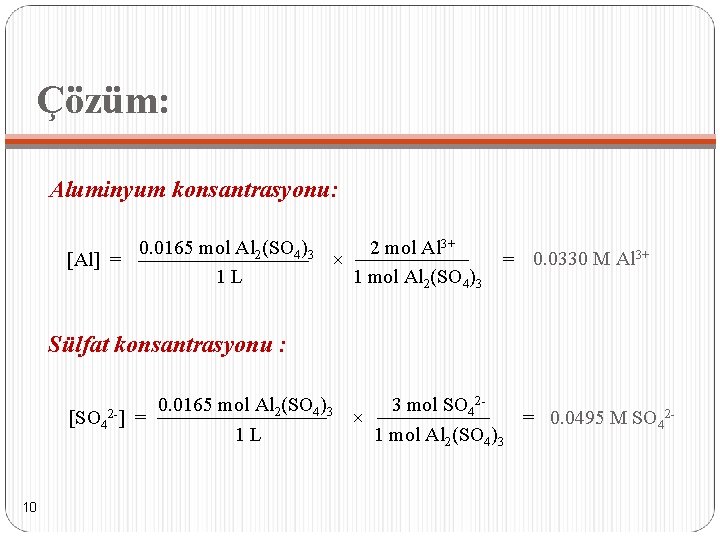 Çözüm:

Aluminyum konsantrasyonu:

$[Al] = \frac{0.0165 \text{ mol } Al_2(SO_4)_3}{1 \text{ L}} \times \frac{2 \text{ mol } Al^{3+}}{1 \text{ mol } Al_2(SO_4)_3} = 0.0330 \text{ M } Al^{3+}$

Sülfat konsantrasyonu :

$[SO_4^{2-}] = \frac{0.0165 \text{ mol } Al_2(SO_4)_3}{1 \text{ L}} \times \frac{3 \text{ mol } SO_4^{2-}}{1 \text{ mol } Al_2(SO_4)_3} = 0.0495 \text{ M } SO_4^{2-}$

10